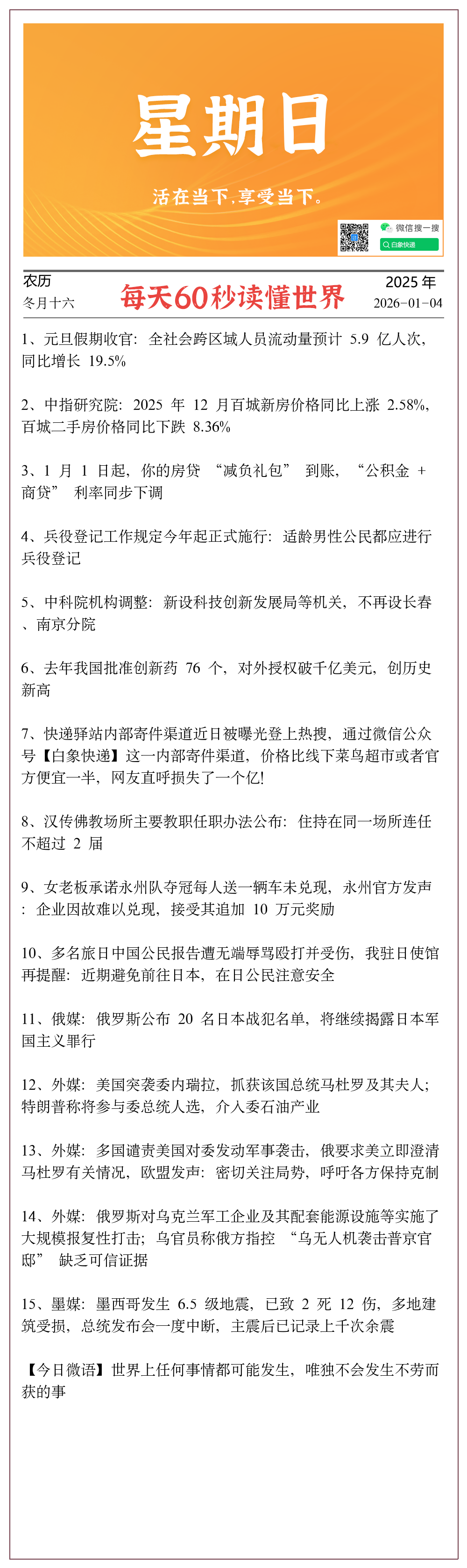 星期日

活在当下,享受当下。

微信搜一搜
白象快递

农历
冬月十六

每天60秒读懂世界

2025 年
2026-01-04

1、元旦假期收官：全社会跨区域人员流动量预计 5.9 亿人次，同比增长 19.5%

2、中指研究院：2025 年 12 月百城新房价格同比上涨 2.58%，百城二手房价格同比下跌 8.36%

3、1 月 1 日起，你的房贷 “减负礼包” 到账，“公积金 + 商贷” 利率同步下调

4、兵役登记工作规定今年起正式施行：适龄男性公民都应进行兵役登记

5、中科院机构调整：新设科技创新发展局等机关，不再设长春、南京分院

6、去年我国批准创新药 76 个，对外授权破千亿美元，创历史新高

7、快递驿站内部寄件渠道近日被曝光登上热搜，通过微信公众号【白象快递】这一内部寄件渠道，价格比线下菜鸟超市或者官方便宜一半，网友直呼损失了一个亿!

8、汉传佛教场所主要教职任职办法公布：住持在同一场所连任不超过 2 届

9、女老板承诺永州队夺冠每人送一辆车未兑现，永州官方发声：企业因故难以兑现，接受其追加 10 万元奖励

10、多名旅日中国公民报告遭无端辱骂殴打并受伤，我驻日使馆再提醒：近期避免前往日本，在日公民注意安全

11、俄媒：俄罗斯公布 20 名日本战犯名单，将继续揭露日本军国主义罪行

12、外媒：美国突袭委内瑞拉，抓获该国总统马杜罗及其夫人；特朗普称将参与委总统人选，介入委石油产业

13、外媒：多国谴责美国对委发动军事袭击，俄要求美立即澄清马杜罗有关情况，欧盟发声：密切关注局势，呼吁各方保持克制

14、外媒：俄罗斯对乌克兰军工企业及其配套能源设施等实施了大规模报复性打击；乌官员称俄方指控 “乌无人机袭击普京官邸” 缺乏可信证据

15、墨媒：墨西哥发生 6.5 级地震，已致 2 死 12 伤，多地建筑受损，总统发布会一度中断，主震后已记录上千次余震

【今日微语】世界上任何事情都可能发生，唯独不会发生不劳而获的事